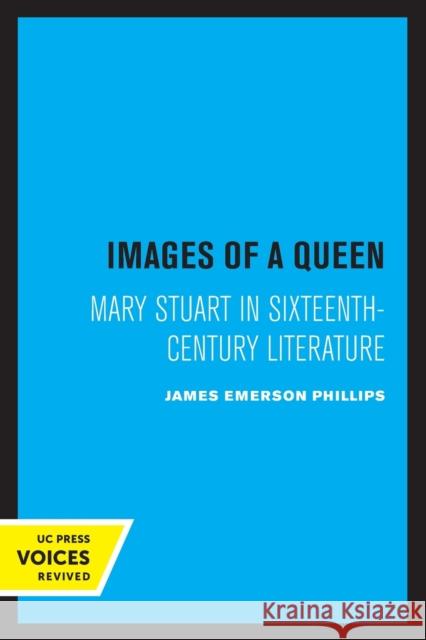 IMAGES OF A QUEEN

MARY STUART IN SIXTEENTH-CENTURY LITERATURE

JAMES EMERSON PHILLIPS

UC PRESS
VOICES
REVIVED